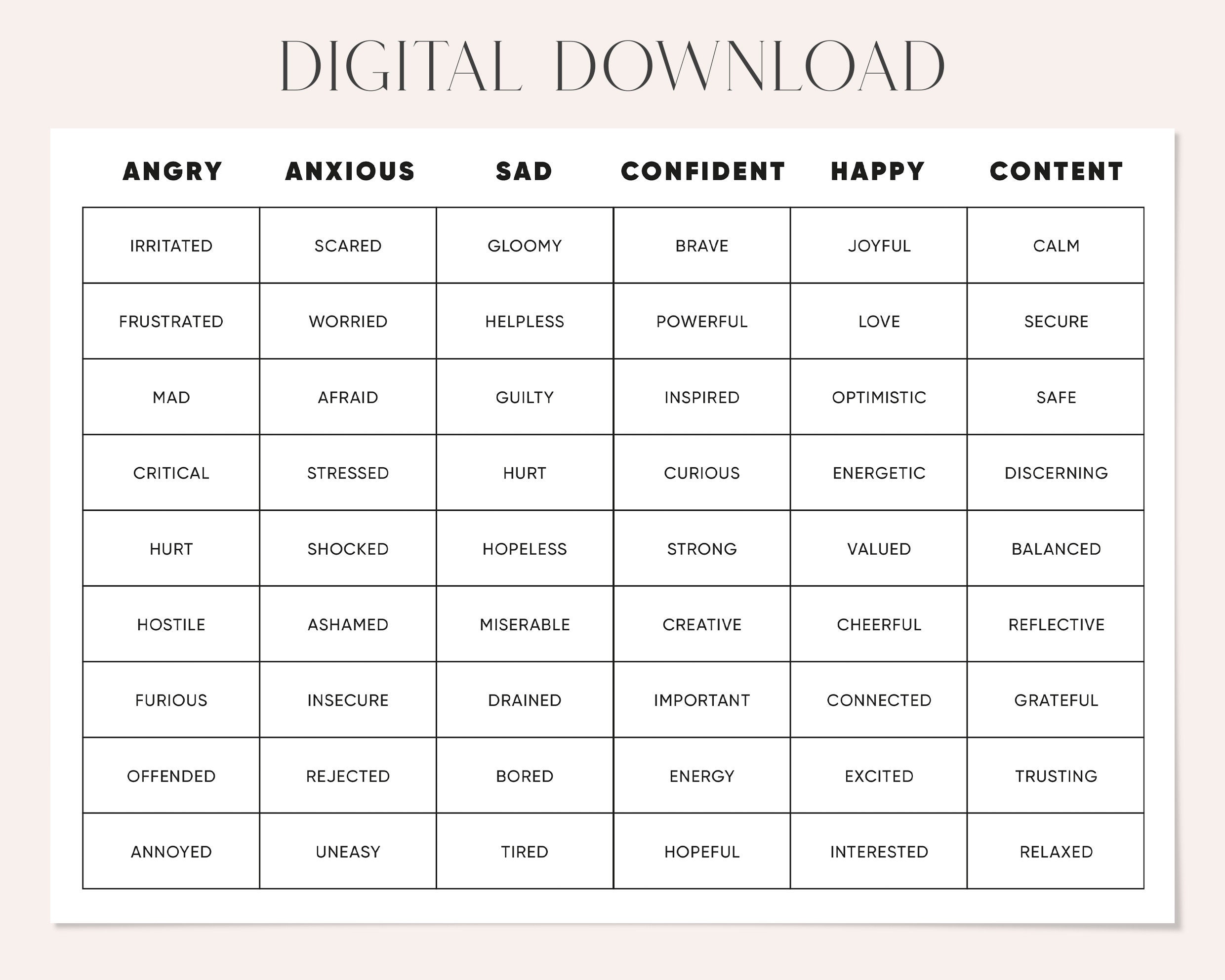 DIGITAL DOWNLOAD

| ANGRY | ANXIOUS | SAD | CONFIDENT | HAPPY | CONTENT |
|---|---|---|---|---|---|
| IRRITATED | SCARED | GLOOMY | BRAVE | JOYFUL | CALM |
| FRUSTRATED | WORRIED | HELPLESS | POWERFUL | LOVE | SECURE |
| MAD | AFRAID | GUILTY | INSPIRED | OPTIMISTIC | SAFE |
| CRITICAL | STRESSED | HURT | CURIOUS | ENERGETIC | DISCERNING |
| HURT | SHOCKED | HOPELESS | STRONG | VALUED | BALANCED |
| HOSTILE | ASHAMED | MISERABLE | CREATIVE | CHEERFUL | REFLECTIVE |
| FURIOUS | INSECURE | DRAINED | IMPORTANT | CONNECTED | GRATEFUL |
| OFFENDED | REJECTED | BORED | ENERGY | EXCITED | TRUSTING |
| ANNOYED | UNEASY | TIRED | HOPEFUL | INTERESTED | RELAXED |